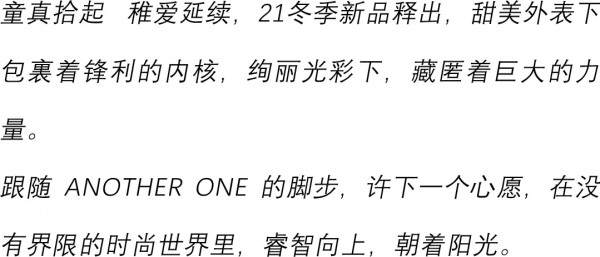 童真拾起 稚爱延续，21冬季新品释出，甜美外表下包裹着锋利的内核，绚丽光彩下，藏匿着巨大的力量。

跟随 ANOTHER ONE 的脚步，许下一个心愿，在没有界限的时尚世界里，睿智向上，朝着阳光。